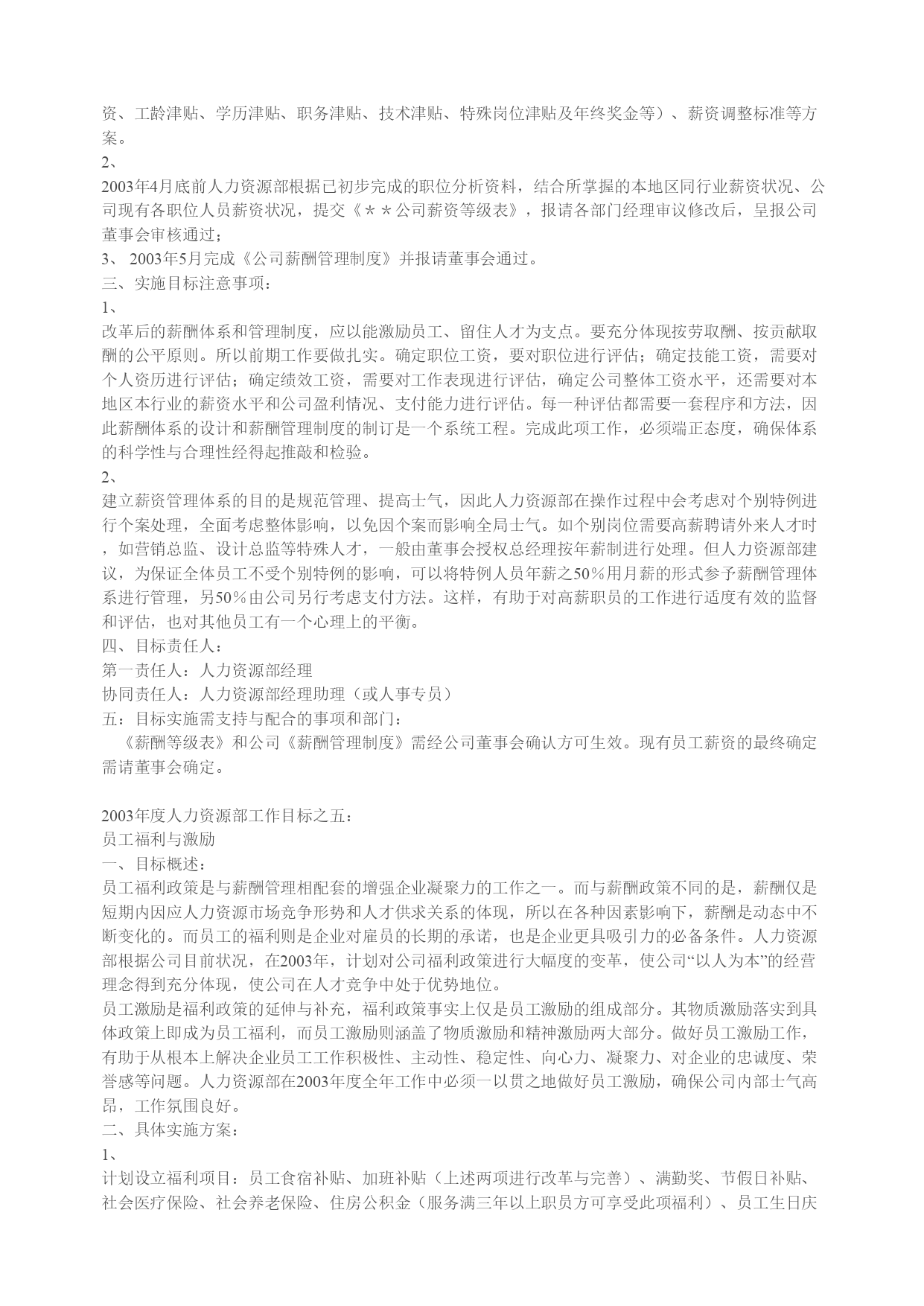 资、工龄津贴、学历津贴、职务津贴、技术津贴、特殊岗位津贴及年终奖金等）、薪资调整标准等方案。

2、

2003年4月底前人力资源部根据已初步完成的职位分析资料，结合所掌握的本地区同行业薪资状况、公司现有各职位人员薪资状况，提交《＊＊公司薪资等级表》，报请各部门经理审议修改后，呈报公司董事会审核通过；

3、 2003年5月完成《公司薪酬管理制度》并报请董事会通过。

三、实施目标注意事项：

1、

改革后的薪酬体系和管理制度，应以能激励员工、留住人才为支点。要充分体现按劳取酬、按贡献取酬的公平原则。所以前期工作要做扎实。确定职位工资，要对职位进行评估；确定技能工资，需要对个人资历进行评估；确定绩效工资，需要对工作表现进行评估，确定公司整体工资水平，还需要对本地区本行业的薪资水平和公司盈利情况、支付能力进行评估。每一种评估都需要一套程序和方法，因此薪酬体系的设计和薪酬管理制度的制订是一个系统工程。完成此项工作，必须端正态度，确保体系的科学性与合理性经得起推敲和检验。

2、

建立薪资管理体系的目的是规范管理、提高士气，因此人力资源部在操作过程中会考虑对个别特例进行个案处理，全面考虑整体影响，以免因个案而影响全局士气。如个别岗位需要高薪聘请外来人才时，如营销总监、设计总监等特殊人才，一般由董事会授权总经理按年薪制进行处理。但人力资源部建议，为保证全体员工不受个别特例的影响，可以将特例人员年薪之50％用月薪的形式参予薪酬管理体系进行管理，另50％由公司另行考虑支付方法。这样，有助于对高薪职员的工作进行适度有效的监督和评估，也对其他员工有一个心理上的平衡。

四、目标责任人：

第一责任人：人力资源部经理

协同责任人：人力资源部经理助理（或人事专员）

五：目标实施需支持与配合的事项和部门：

《薪酬等级表》和公司《薪酬管理制度》需经公司董事会确认方可生效。现有员工薪资的最终确定需请董事会确定。

2003年度人力资源部工作目标之五：

员工福利与激励

一、目标概述：

员工福利政策是与薪酬管理相配套的增强企业凝聚力的工作之一。而与薪酬政策不同的是，薪酬仅是短期内因应人力资源市场竞争形势和人才供求关系的体现，所以在各种因素影响下，薪酬是动态中不断变化的。而员工的福利则是企业对雇员的长期的承诺，也是企业更具吸引力的必备条件。人力资源部根据公司目前状况，在2003年，计划对公司福利政策进行大幅度的变革，使公司“以人为本”的经营理念得到充分体现，使公司在人才竞争中处于优势地位。

员工激励是福利政策的延伸与补充，福利政策事实上仅是员工激励的组成部分。其物质激励落实到具体政策上即成为员工福利，而员工激励则涵盖了物质激励和精神激励两大部分。做好员工激励工作，有助于从根本上解决企业员工工作积极性、主动性、稳定性、向心力、凝聚力、对企业的忠诚度、荣誉感等问题。人力资源部在2003年度全年工作中必须一以贯之地做好员工激励，确保公司内部士气高昂，工作氛围良好。

二、具体实施方案：

1、

计划设立福利项目：员工食宿补贴、加班补贴（上述两项进行改革与完善）、满勤奖、节假日补贴、社会医疗保险、社会养老保险、住房公积金（服务满三年以上职员方可享受此项福利）、员工生日庆